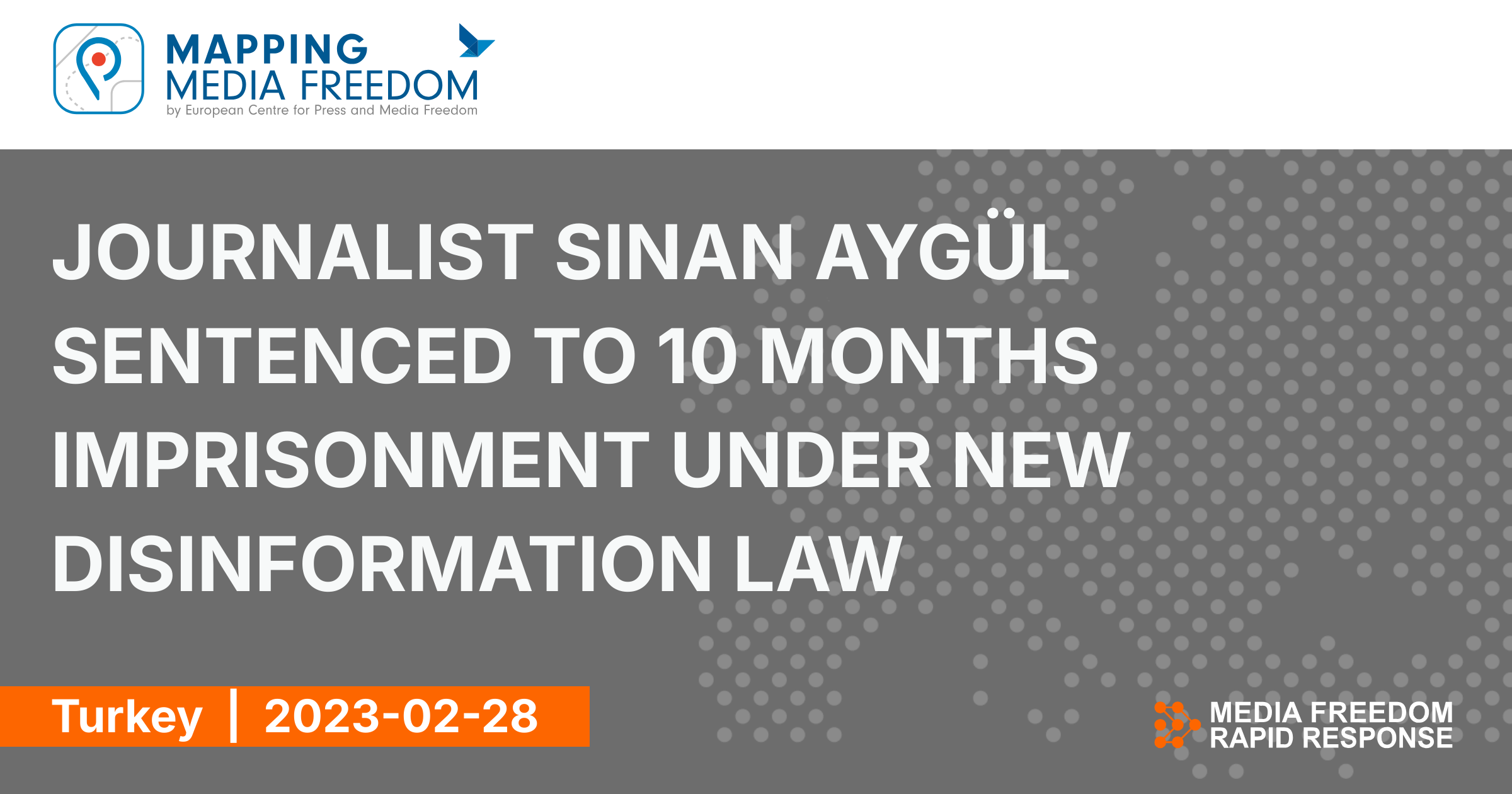 MAPPING
MEDIA FREEDOM
by European Centre for Press and Media Freedom

JOURNALIST SINAN AYGÜL SENTENCED TO 10 MONTHS IMPRISONMENT UNDER NEW DISINFORMATION LAW

Turkey | 2023-02-28

MEDIA FREEDOM
RAPID RESPONSE